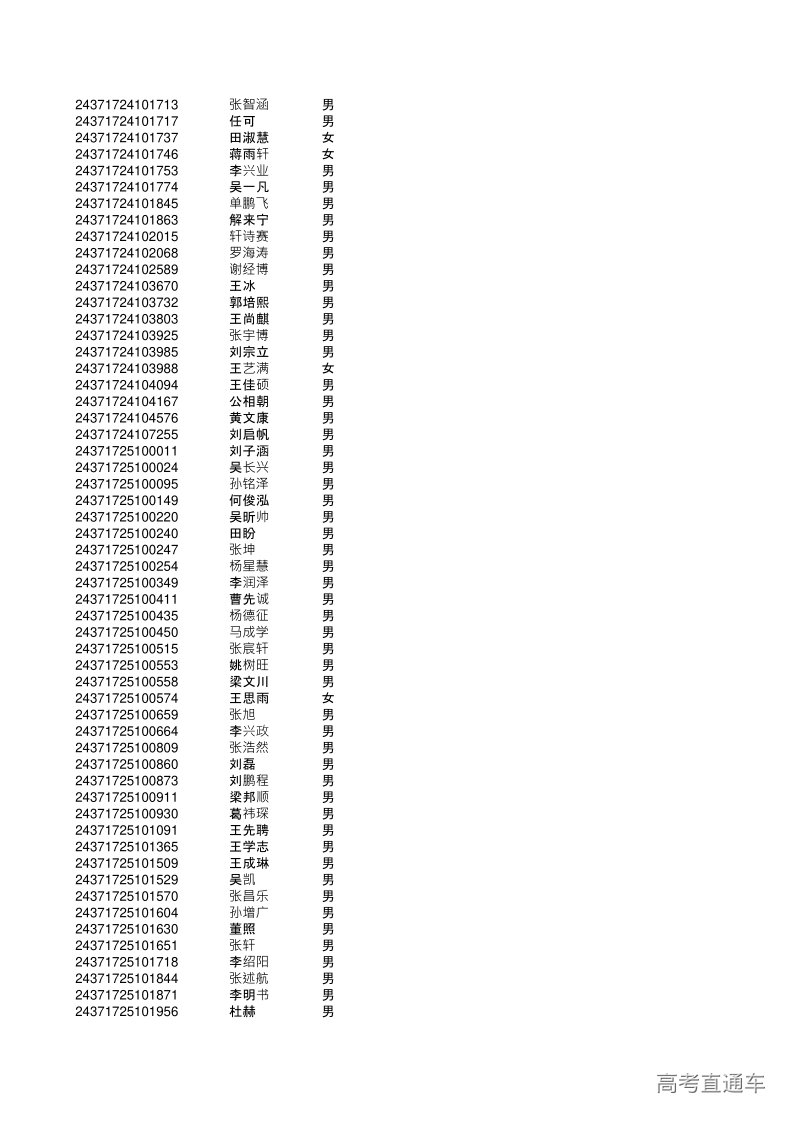 | | | |
|---|---|---|
| 24371724101713 | 张智涵 | 男 |
| 24371724101717 | 任可 | 男 |
| 24371724101737 | 田淑慧 | 女 |
| 24371724101746 | 蒋雨轩 | 女 |
| 24371724101753 | 李兴业 | 男 |
| 24371724101774 | 吴一凡 | 男 |
| 24371724101845 | 单鹏飞 | 男 |
| 24371724101863 | 解来宁 | 男 |
| 24371724102015 | 轩诗赛 | 男 |
| 24371724102068 | 罗海涛 | 男 |
| 24371724102589 | 谢经博 | 男 |
| 24371724103670 | 王冰 | 男 |
| 24371724103732 | 郭培熙 | 男 |
| 24371724103803 | 王尚麒 | 男 |
| 24371724103925 | 张宇博 | 男 |
| 24371724103985 | 刘宗立 | 男 |
| 24371724103988 | 王艺满 | 女 |
| 24371724104094 | 王佳硕 | 男 |
| 24371724104167 | 公相朝 | 男 |
| 24371724104576 | 黄文康 | 男 |
| 24371724107255 | 刘启帆 | 男 |
| 24371725100011 | 刘子涵 | 男 |
| 24371725100024 | 吴长兴 | 男 |
| 24371725100095 | 孙铭泽 | 男 |
| 24371725100149 | 何俊泓 | 男 |
| 24371725100220 | 吴昕帅 | 男 |
| 24371725100240 | 田盼 | 男 |
| 24371725100247 | 张坤 | 男 |
| 24371725100254 | 杨星慧 | 男 |
| 24371725100349 | 李润泽 | 男 |
| 24371725100411 | 曹先诚 | 男 |
| 24371725100435 | 杨德征 | 男 |
| 24371725100450 | 马成学 | 男 |
| 24371725100515 | 张宸轩 | 男 |
| 24371725100553 | 姚树旺 | 男 |
| 24371725100558 | 梁文川 | 男 |
| 24371725100574 | 王思雨 | 女 |
| 24371725100659 | 张旭 | 男 |
| 24371725100664 | 李兴政 | 男 |
| 24371725100809 | 张浩然 | 男 |
| 24371725100860 | 刘磊 | 男 |
| 24371725100873 | 刘鹏程 | 男 |
| 24371725100911 | 梁邦顺 | 男 |
| 24371725100930 | 葛祎琛 | 男 |
| 24371725101091 | 王先聘 | 男 |
| 24371725101365 | 王学志 | 男 |
| 24371725101509 | 王成琳 | 男 |
| 24371725101529 | 吴凯 | 男 |
| 24371725101570 | 张昌乐 | 男 |
| 24371725101604 | 孙增广 | 男 |
| 24371725101630 | 董照 | 男 |
| 24371725101651 | 张轩 | 男 |
| 24371725101718 | 李绍阳 | 男 |
| 24371725101844 | 张述航 | 男 |
| 24371725101871 | 李明书 | 男 |
| 24371725101956 | 杜赫 | 男 |

高考直通车